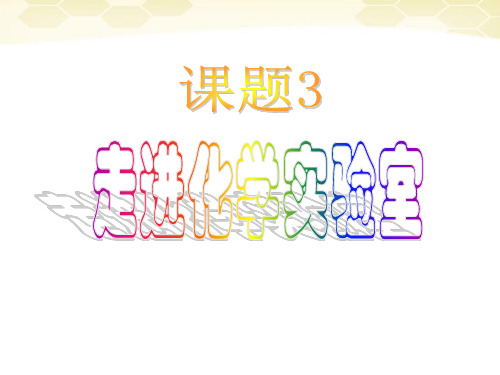 课题3

走进化学实验室